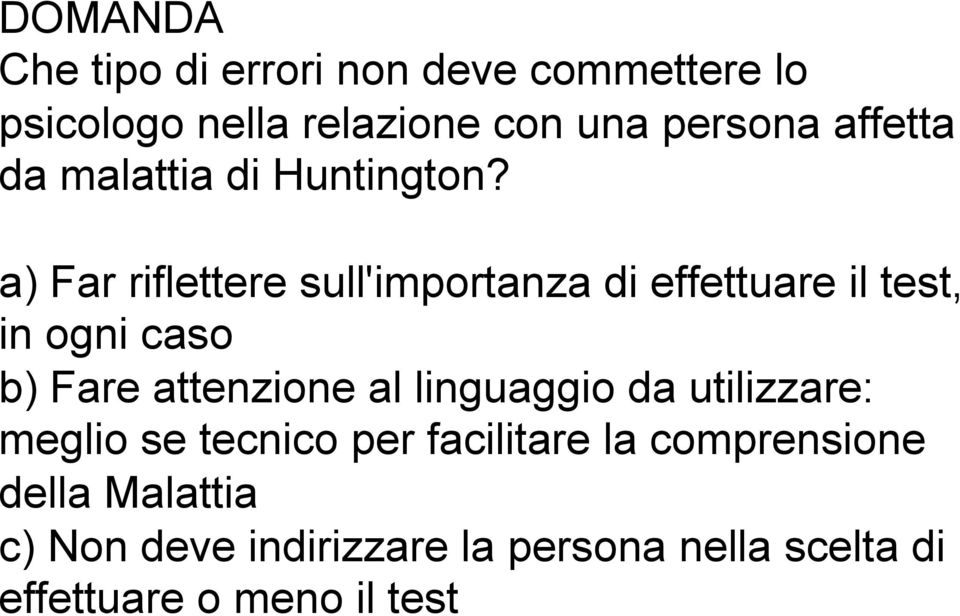 DOMANDA
Che tipo di errori non deve commettere lo psicologo nella relazione con una persona affetta da malattia di Huntington?

a) Far riflettere sull'importanza di effettuare il test, in ogni caso
b) Fare attenzione al linguaggio da utilizzare: meglio se tecnico per facilitare la comprensione della Malattia
c) Non deve indirizzare la persona nella scelta di effettuare o meno il test